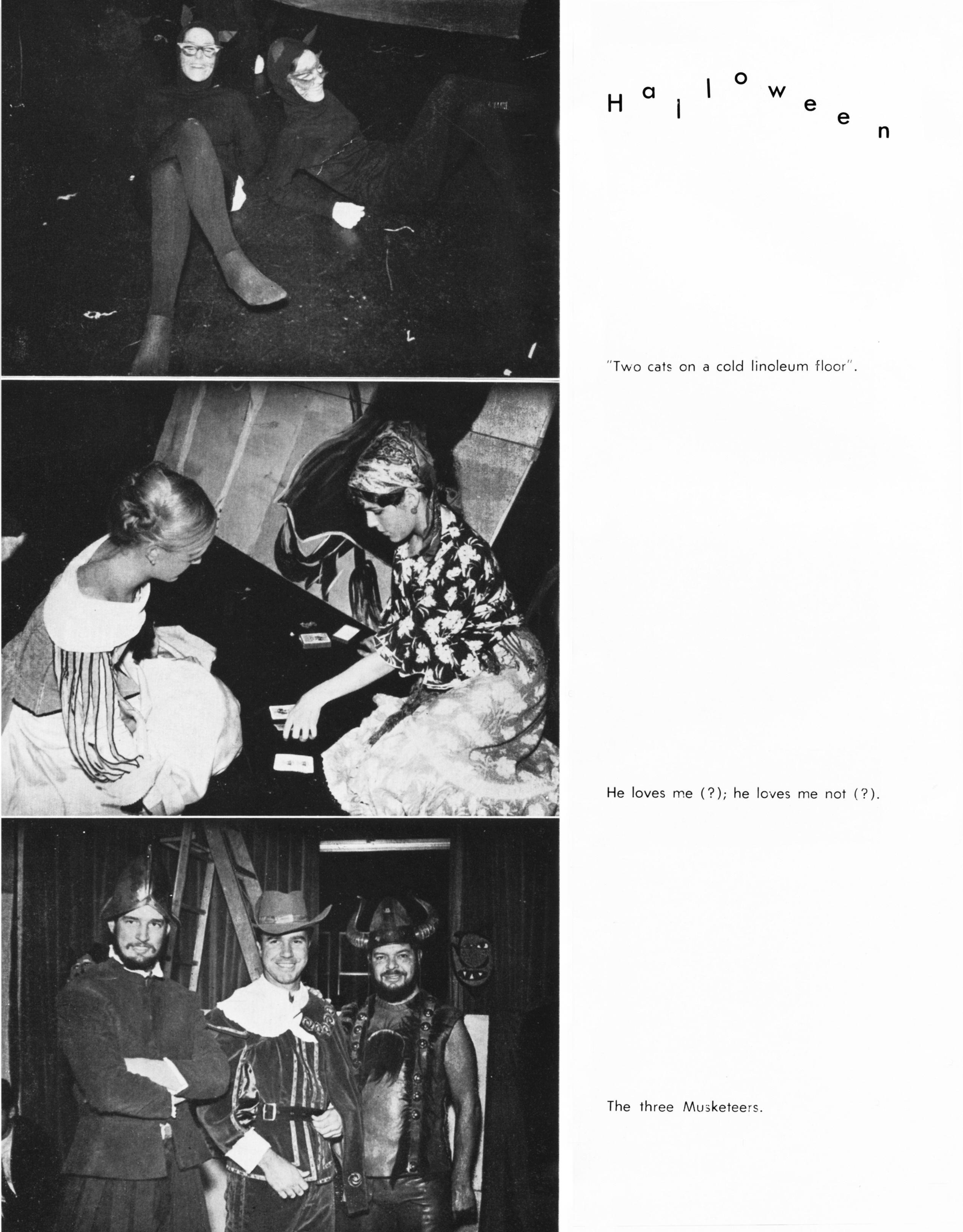 Halloween

"Two cats on a cold linoleum floor".

He loves me (?); he loves me not (?).

The three Musketeers.